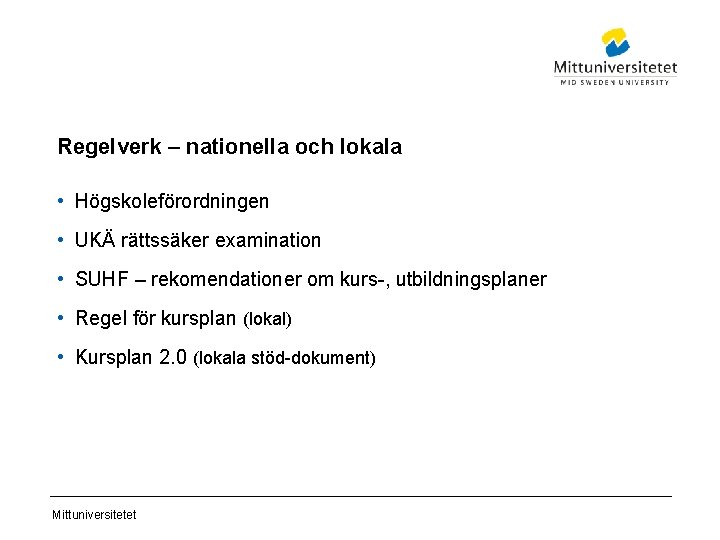 Mittuniversitetet
MID SWEDEN UNIVERSITY

Regelverk – nationella och lokala

• Högskoleförordningen
• UKÄ rättssäker examination
• SUHF – rekomendationer om kurs-, utbildningsplaner
• Regel för kursplan (lokal)
• Kursplan 2.0 (lokala stöd-dokument)

Mittuniversitetet